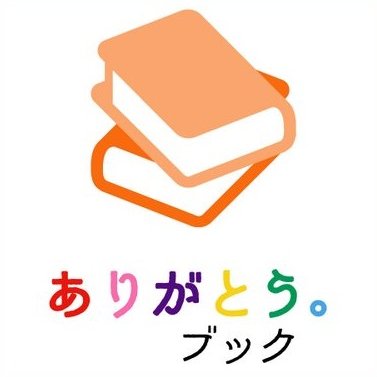 ありがとう。
ブック